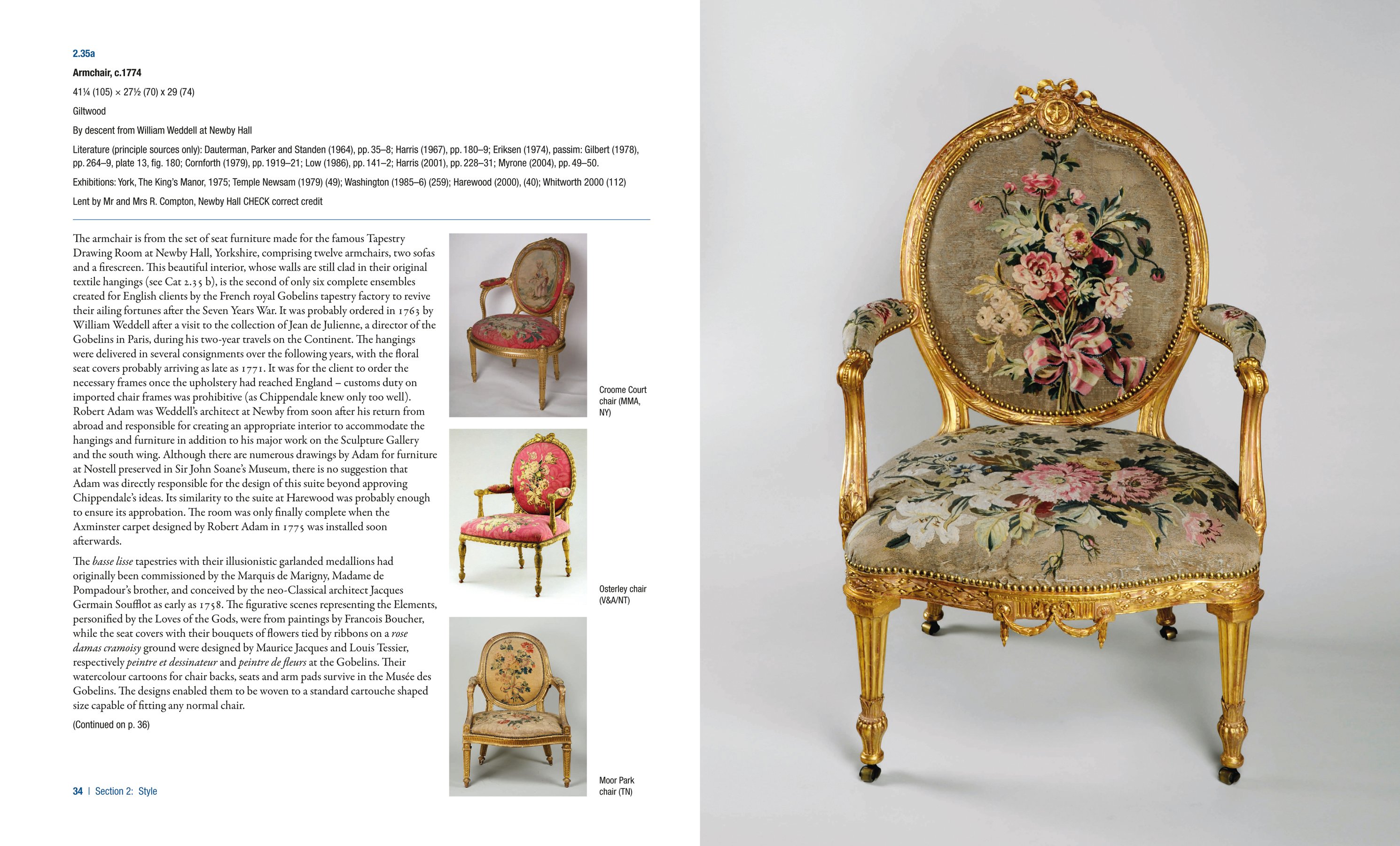 2.35a

Armchair, c.1774

41¼ (105) × 27½ (70) x 29 (74)

Giltwood

By descent from William Weddell at Newby Hall

Literature (principle sources only): Dauterman, Parker and Standen (1964), pp. 35–8; Harris (1967), pp. 180–9; Eriksen (1974), passim: Gilbert (1978), pp. 264–9, plate 13, fig. 180; Cornforth (1979), pp. 1919–21; Low (1986), pp. 141–2; Harris (2001), pp. 228–31; Myrone (2004), pp. 49–50.

Exhibitions: York, The King's Manor, 1975; Temple Newsam (1979) (49); Washington (1985–6) (259); Harewood (2000), (40); Whitworth 2000 (112)

Lent by Mr and Mrs R. Compton, Newby Hall CHECK correct credit

The armchair is from the set of seat furniture made for the famous Tapestry Drawing Room at Newby Hall, Yorkshire, comprising twelve armchairs, two sofas and a firescreen. This beautiful interior, whose walls are still clad in their original textile hangings (see Cat 2.35 b), is the second of only six complete ensembles created for English clients by the French royal Gobelins tapestry factory to revive their ailing fortunes after the Seven Years War. It was probably ordered in 1763 by William Weddell after a visit to the collection of Jean de Julienne, a director of the Gobelins in Paris, during his two-year travels on the Continent. The hangings were delivered in several consignments over the following years, with the floral seat covers probably arriving as late as 1771. It was for the client to order the necessary frames once the upholstery had reached England – customs duty on imported chair frames was prohibitive (as Chippendale knew only too well). Robert Adam was Weddell's architect at Newby from soon after his return from abroad and responsible for creating an appropriate interior to accommodate the hangings and furniture in addition to his major work on the Sculpture Gallery and the south wing. Although there are numerous drawings by Adam for furniture at Nostell preserved in Sir John Soane's Museum, there is no suggestion that Adam was directly responsible for the design of this suite beyond approving Chippendale's ideas. Its similarity to the suite at Harewood was probably enough to ensure its approbation. The room was only finally complete when the Axminster carpet designed by Robert Adam in 1775 was installed soon afterwards.

The basse lisse tapestries with their illusionistic garlanded medallions had originally been commissioned by the Marquis de Marigny, Madame de Pompadour's brother, and conceived by the neo-Classical architect Jacques Germain Soufflot as early as 1758. The figurative scenes representing the Elements, personified by the Loves of the Gods, were from paintings by Francois Boucher, while the seat covers with their bouquets of flowers tied by ribbons on a rose damas cramoisy ground were designed by Maurice Jacques and Louis Tessier, respectively peintre et dessinateur and peintre de fleurs at the Gobelins. Their watercolour cartoons for chair backs, seats and arm pads survive in the Musée des Gobelins. The designs enabled them to be woven to a standard cartouche shaped size capable of fitting any normal chair.

(Continued on p. 36)

Croome Court chair (MMA, NY)

Osterley chair (V&A/NT)

Moor Park chair (TN)

34 | Section 2: Style